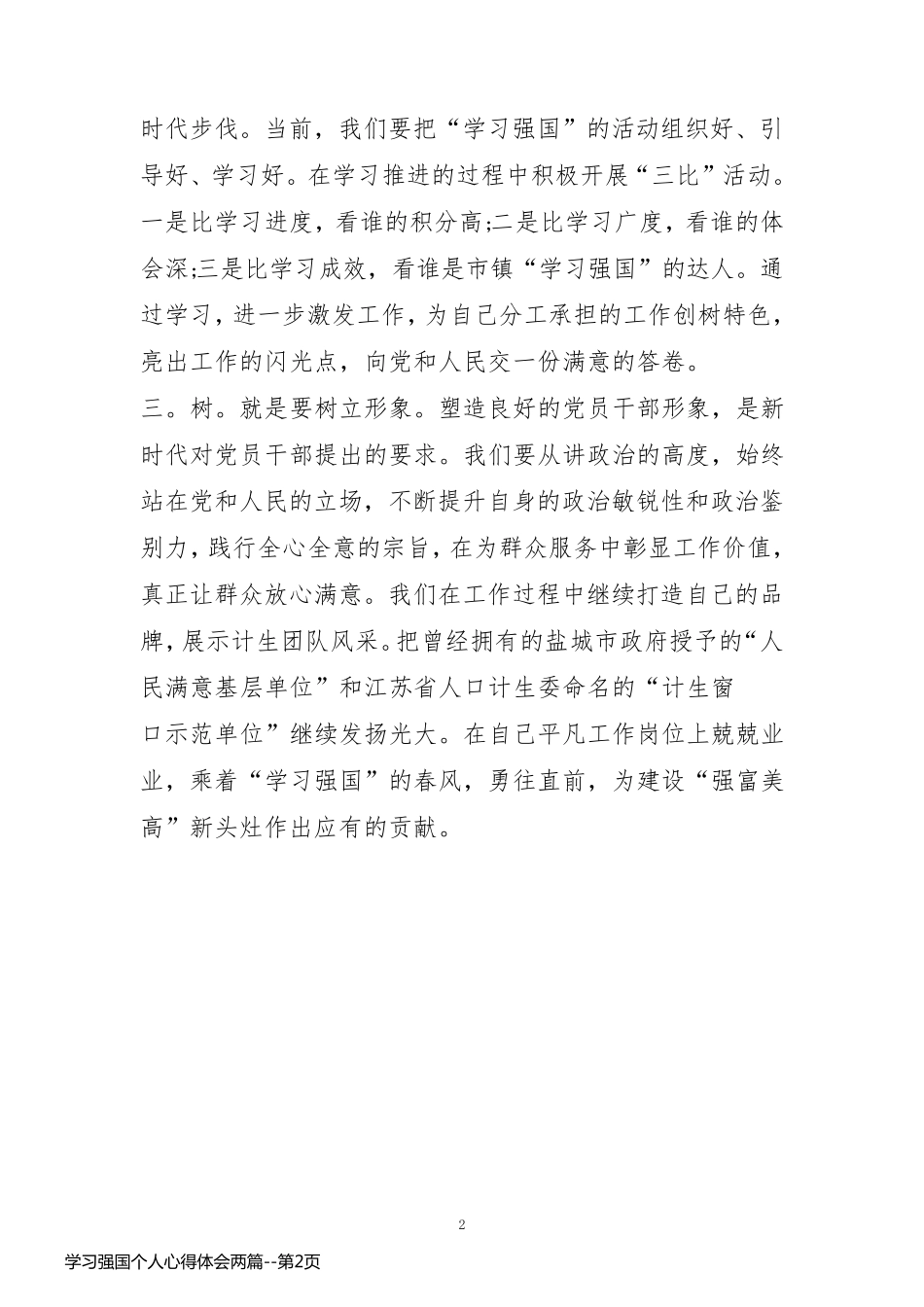 时代步伐。当前，我们要把“学习强国”的活动组织好、引导好、学习好。在学习推进的过程中积极开展“三比”活动。一是比学习进度，看谁的积分高;二是比学习广度，看谁的体会深;三是比学习成效，看谁是市镇“学习强国”的达人。通过学习，进一步激发工作，为自己分工承担的工作创树特色，亮出工作的闪光点，向党和人民交一份满意的答卷。

三。树。就是要树立形象。塑造良好的党员干部形象，是新时代对党员干部提出的要求。我们要从讲政治的高度，始终站在党和人民的立场，不断提升自身的政治敏锐性和政治鉴别力，践行全心全意的宗旨，在为群众服务中彰显工作价值，真正让群众放心满意。我们在工作过程中继续打造自己的品牌，展示计生团队风采。把曾经拥有的盐城市政府授予的“人民满意基层单位”和江苏省人口计生委命名的“计生窗口示范单位”继续发扬光大。在自己平凡工作岗位上兢兢业业，乘着“学习强国”的春风，勇往直前，为建设“强富美高”新头灶作出应有的贡献。

2

学习强国个人心得体会两篇--第2页